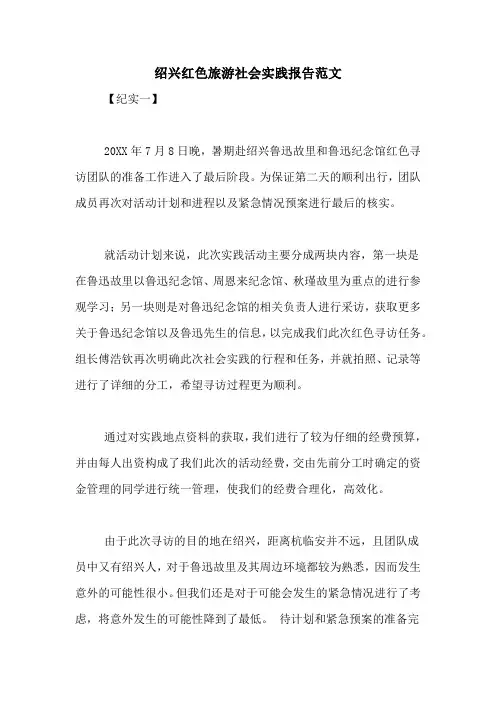 绍兴红色旅游社会实践报告范文

【纪实一】

20XX 年 7 月 8 日晚，暑期赴绍兴鲁迅故里和鲁迅纪念馆红色寻访团队的准备工作进入了最后阶段。为保证第二天的顺利出行，团队成员再次对活动计划和进程以及紧急情况预案进行最后的核实。

就活动计划来说，此次实践活动主要分成两块内容，第一块是在鲁迅故里以鲁迅纪念馆、周恩来纪念馆、秋瑾故里为重点的进行参观学习；另一块则是对鲁迅纪念馆的相关负责人进行采访，获取更多关于鲁迅纪念馆以及鲁迅先生的信息，以完成我们此次红色寻访任务。组长傅浩钦再次明确此次社会实践的行程和任务，并就拍照、记录等进行了详细的分工，希望寻访过程更为顺利。

通过对实践地点资料的获取，我们进行了较为仔细的经费预算，并由每人出资构成了我们此次的活动经费，交由先前分工时确定的资金管理的同学进行统一管理，使我们的经费合理化，高效化。

由于此次寻访的目的地在绍兴，距离杭临安并不远，且团队成员中又有绍兴人，对于鲁迅故里及其周边环境都较为熟悉，因而发生意外的可能性很小。但我们还是对于可能会发生的紧急情况进行了考虑，将意外发生的可能性降到了最低。 待计划和紧急预案的准备完